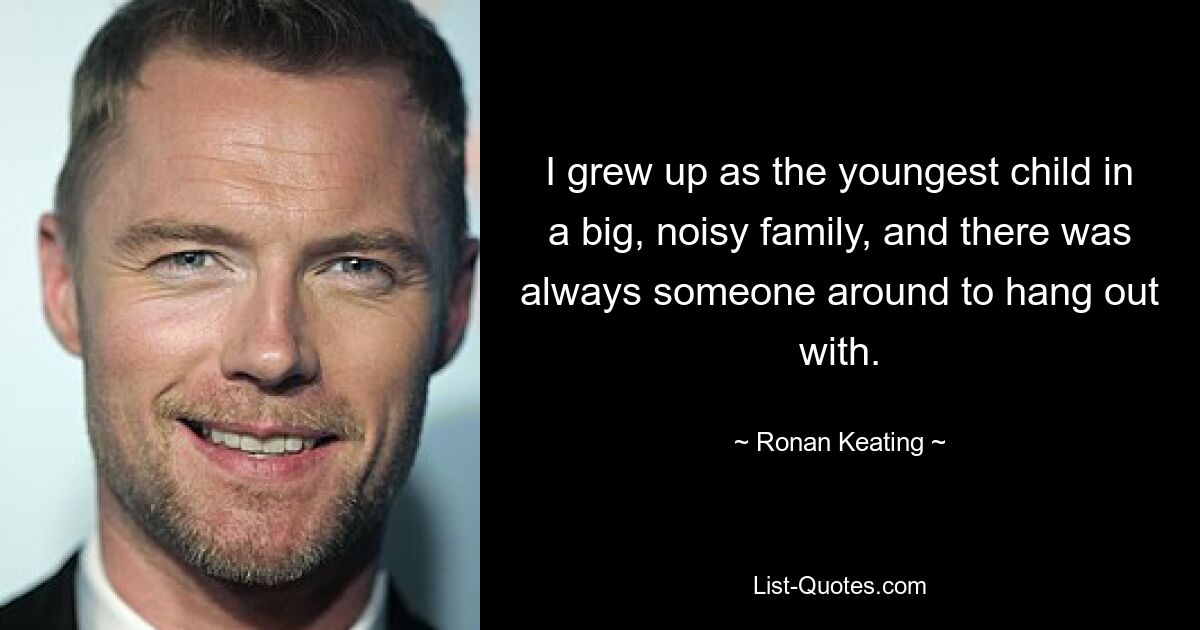 I grew up as the youngest child in a big, noisy family, and there was always someone around to hang out with.

~ Ronan Keating ~

List-Quotes.com